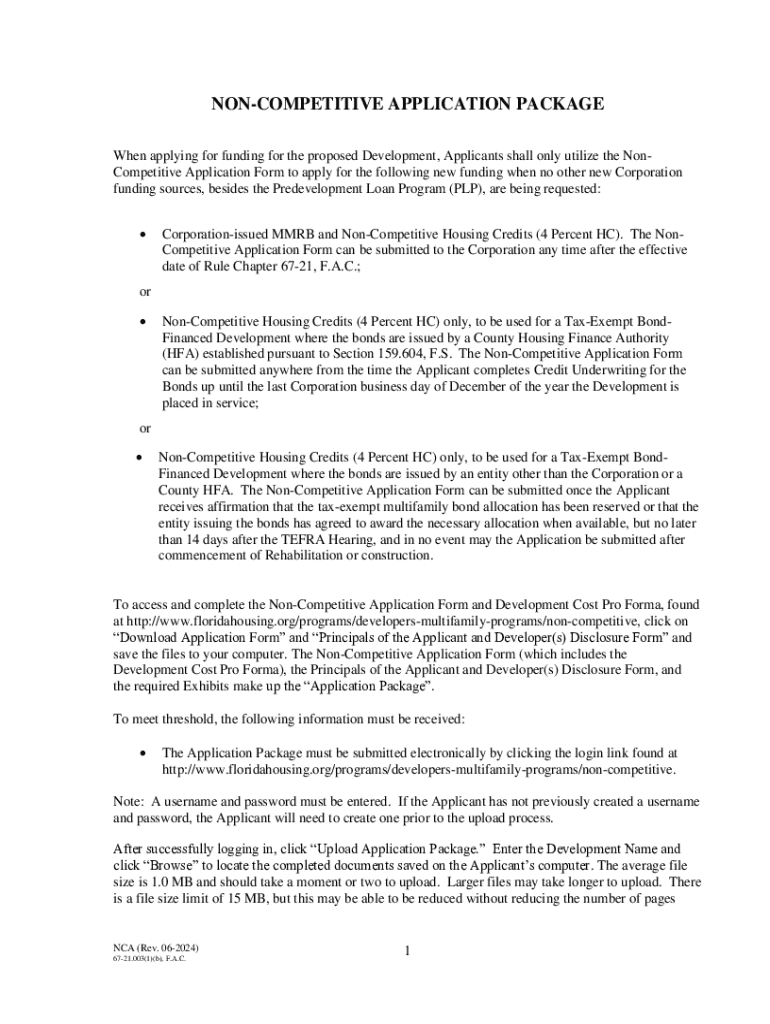 NON-COMPETITIVE APPLICATION PACKAGE

When applying for funding for the proposed Development, Applicants shall only utilize the Non-Competitive Application Form to apply for the following new funding when no other new Corporation funding sources, besides the Predevelopment Loan Program (PLP), are being requested:

• Corporation-issued MMRB and Non-Competitive Housing Credits (4 Percent HC). The Non-Competitive Application Form can be submitted to the Corporation any time after the effective date of Rule Chapter 67-21, F.A.C.;

or

• Non-Competitive Housing Credits (4 Percent HC) only, to be used for a Tax-Exempt Bond-Financed Development where the bonds are issued by a County Housing Finance Authority (HFA) established pursuant to Section 159.604, F.S. The Non-Competitive Application Form can be submitted anywhere from the time the Applicant completes Credit Underwriting for the Bonds up until the last Corporation business day of December of the year the Development is placed in service;

or

• Non-Competitive Housing Credits (4 Percent HC) only, to be used for a Tax-Exempt Bond-Financed Development where the bonds are issued by an entity other than the Corporation or a County HFA. The Non-Competitive Application Form can be submitted once the Applicant receives affirmation that the tax-exempt multifamily bond allocation has been reserved or that the entity issuing the bonds has agreed to award the necessary allocation when available, but no later than 14 days after the TEFRA Hearing, and in no event may the Application be submitted after commencement of Rehabilitation or construction.

To access and complete the Non-Competitive Application Form and Development Cost Pro Forma, found at http://www.floridahousing.org/programs/developers-multifamily-programs/non-competitive, click on “Download Application Form” and “Principals of the Applicant and Developer(s) Disclosure Form” and save the files to your computer. The Non-Competitive Application Form (which includes the Development Cost Pro Forma), the Principals of the Applicant and Developer(s) Disclosure Form, and the required Exhibits make up the “Application Package”.

To meet threshold, the following information must be received:

• The Application Package must be submitted electronically by clicking the login link found at http://www.floridahousing.org/programs/developers-multifamily-programs/non-competitive.

Note: A username and password must be entered. If the Applicant has not previously created a username and password, the Applicant will need to create one prior to the upload process.

After successfully logging in, click “Upload Application Package.” Enter the Development Name and click “Browse” to locate the completed documents saved on the Applicant’s computer. The average file size is 1.0 MB and should take a moment or two to upload. Larger files may take longer to upload. There is a file size limit of 15 MB, but this may be able to be reduced without reducing the number of pages

NCA (Rev. 06-2024)
67-21.003(1)(b), F.A.C.

1